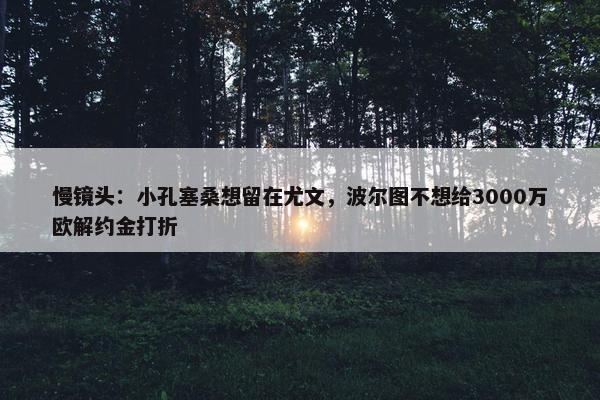 慢镜头：小孔塞桑想留在尤文，波尔图不想给3000万欧解约金打折